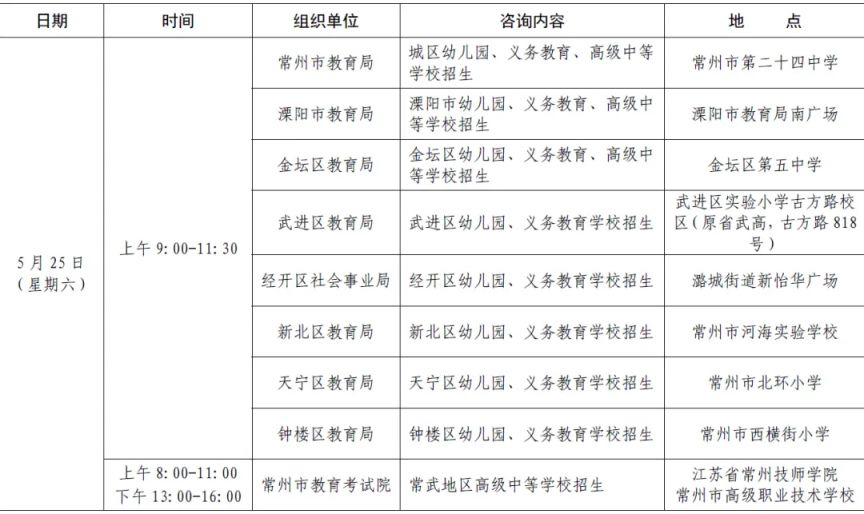 | 日期 | 时间 | 组织单位 | 咨询内容 | 地　　点 |
|---|---|---|---|---|
| 5月25日（星期六） | 上午9:00-11:30 | 常州市教育局 | 城区幼儿园、义务教育、高级中等学校招生 | 常州市第二十四中学 |
| | | 溧阳市教育局 | 溧阳市幼儿园、义务教育、高级中等学校招生 | 溧阳市教育局南广场 |
| | | 金坛区教育局 | 金坛区幼儿园、义务教育、高级中等学校招生 | 金坛区第五中学 |
| | | 武进区教育局 | 武进区幼儿园、义务教育学校招生 | 武进区实验小学古方路校区（原省武高，古方路818号） |
| | | 经开区社会事业局 | 经开区幼儿园、义务教育学校招生 | 潞城街道新怡华广场 |
| | | 新北区教育局 | 新北区幼儿园、义务教育学校招生 | 常州市河海实验学校 |
| | | 天宁区教育局 | 天宁区幼儿园、义务教育学校招生 | 常州市北环小学 |
| | | 钟楼区教育局 | 钟楼区幼儿园、义务教育学校招生 | 常州市西横街小学 |
| | 上午8:00-11:00 下午13:00-16:00 | 常州市教育考试院 | 常武地区高级中等学校招生 | 江苏省常州技师学院 常州市高级职业技术学校 |